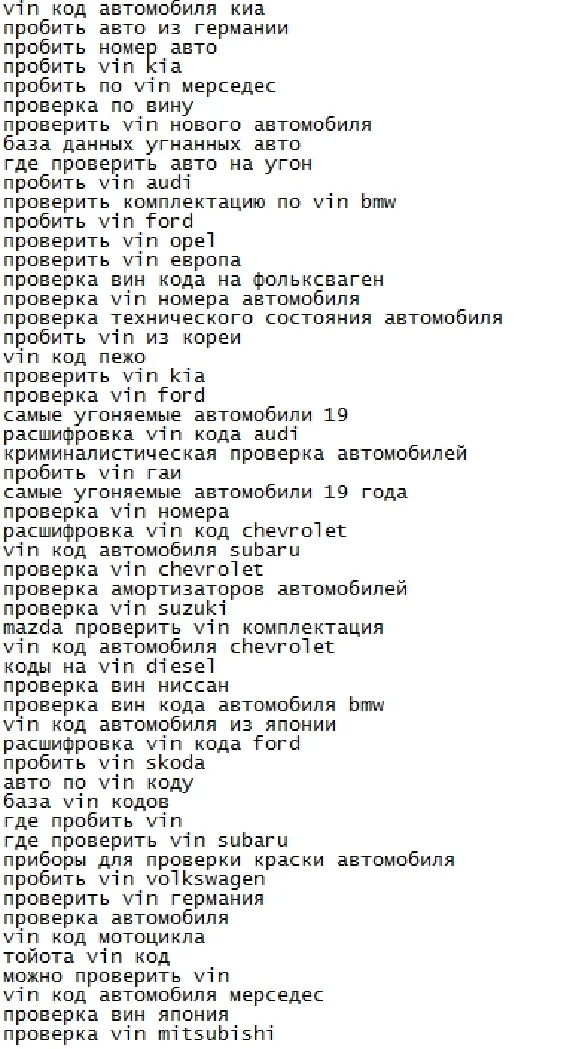 vin код автомобиля киа
пробить авто из германии
пробить номер авто
пробить vin kia
пробить по vin мерседес
проверка по вину
проверить vin нового автомобиля
база данных угнанных авто
где проверить авто на угон
пробить vin audi
проверить комплектацию по vin bmw
пробить vin ford
проверить vin opel
проверить vin европа
проверка вин кода на фольксваген
проверка vin номера автомобиля
проверка технического состояния автомобиля
пробить vin из кореи
vin код пежо
проверить vin kia
проверка vin ford
самые угоняемые автомобили 19
расшифровка vin кода audi
криминалистическая проверка автомобилей
пробить vin гаи
самые угоняемые автомобили 19 года
проверка vin номера
расшифровка vin код chevrolet
vin код автомобиля subaru
проверка vin chevrolet
проверка амортизаторов автомобилей
проверка vin suzuki
mazda проверить vin комплектация
vin код автомобиля chevrolet
коды на vin diesel
проверка вин ниссан
проверка вин кода автомобиля bmw
vin код автомобиля из японии
расшифровка vin кода ford
пробить vin skoda
авто по vin коду
база vin кодов
где пробить vin
где проверить vin subaru
приборы для проверки краски автомобиля
пробить vin volkswagen
проверить vin германия
проверка автомобиля
vin код мотоцикла
тойота vin код
можно проверить vin
vin код автомобиля мерседес
проверка вин япония
проверка vin mitsubishi